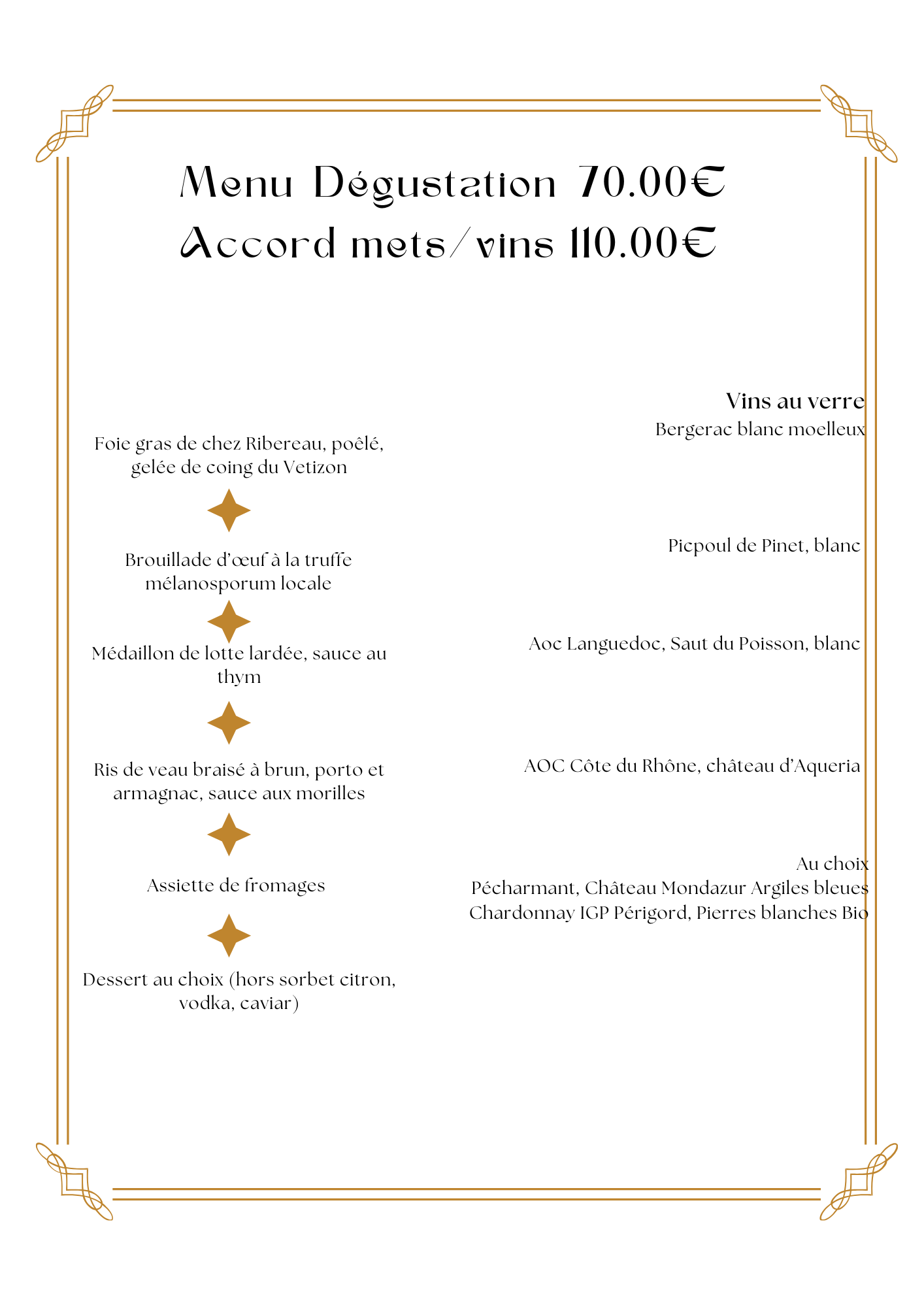 Menu Dégustation 70.00€
Accord mets/vins 110.00€

Foie gras de chez Ribereau, poêlé, gelée de coing du Vetizon

Brouillade d'œuf à la truffe mélanosporum locale

Médaillon de lotte lardée, sauce au thym

Ris de veau braisé à brun, porto et armagnac, sauce aux morilles

Assiette de fromages

Dessert au choix (hors sorbet citron, vodka, caviar)

Vins au verre
Bergerac blanc moelleux

Picpoul de Pinet, blanc

Aoc Languedoc, Saut du Poisson, blanc

AOC Côte du Rhône, château d'Aqueria

Au choix
Pécharmant, Château Mondazur Argiles bleues
Chardonnay IGP Périgord, Pierres blanches Bio